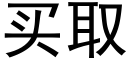 买取